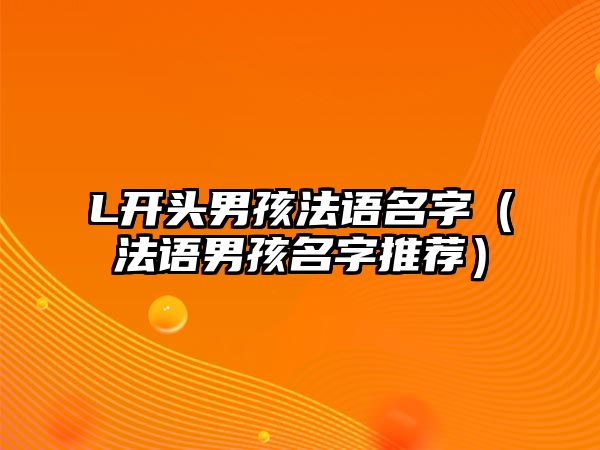 L开头男孩法语名字（法语男孩名字推荐）